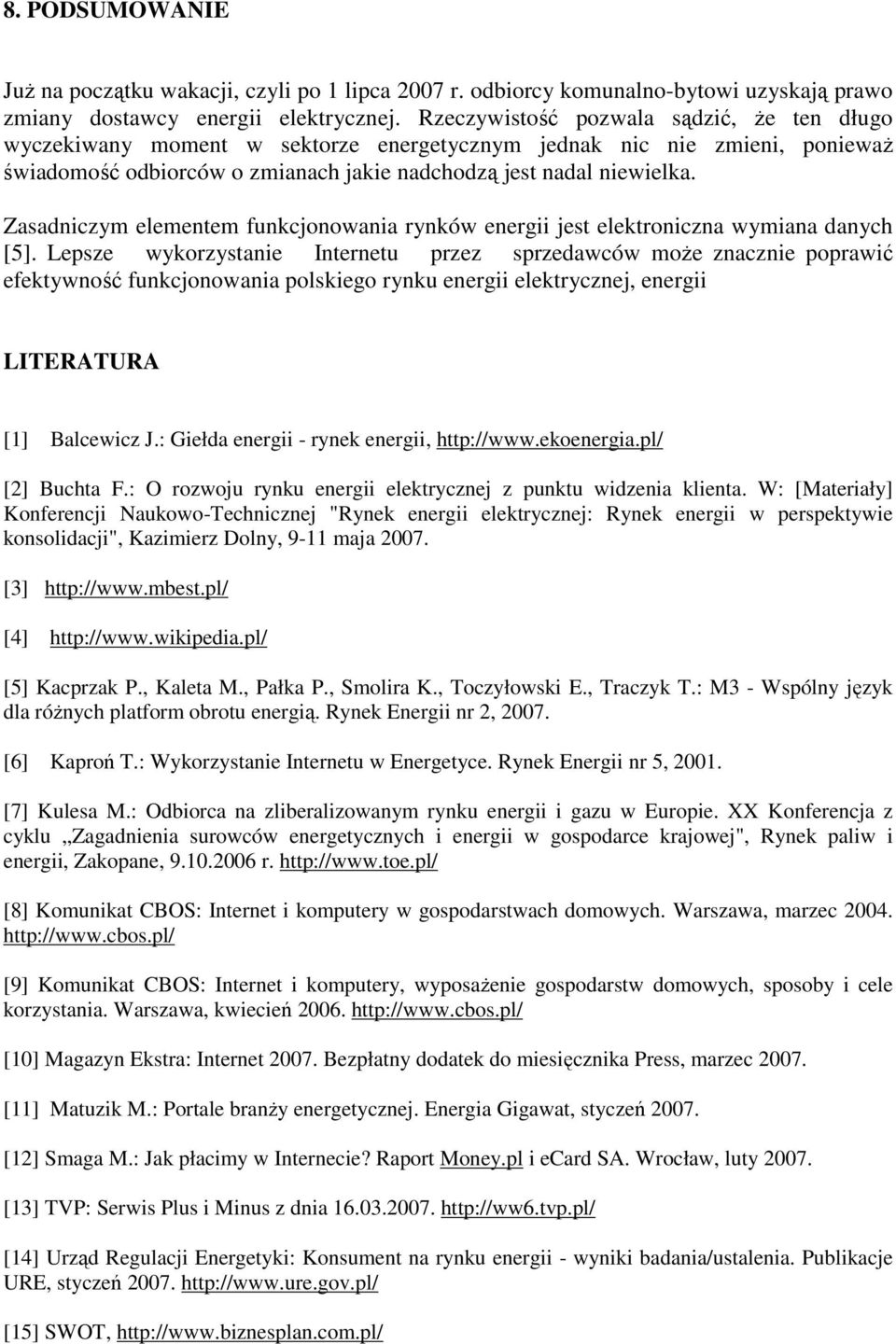 8. PODSUMOWANIE

Już na początku wakacji, czyli po 1 lipca 2007 r. odbiorcy komunalno-bytowi uzyskają prawo zmiany dostawcy energii elektrycznej. Rzeczywistość pozwala sądzić, że ten długo wyczekiwany moment w sektorze energetycznym jednak nic nie zmieni, ponieważ świadomość odbiorców o zmianach jakie nadchodzą jest nadal niewielka.

Zasadniczym elementem funkcjonowania rynków energii jest elektroniczna wymiana danych [5]. Lepsze wykorzystanie Internetu przez sprzedawców może znacznie poprawić efektywność funkcjonowania polskiego rynku energii elektrycznej, energii

LITERATURA

[1] Balcewicz J.: Giełda energii - rynek energii, http://www.ekoenergia.pl/

[2] Buchta F.: O rozwoju rynku energii elektrycznej z punktu widzenia klienta. W: [Materiały] Konferencji Naukowo-Technicznej "Rynek energii elektrycznej: Rynek energii w perspektywie konsolidacji", Kazimierz Dolny, 9-11 maja 2007.

[3] http://www.mbest.pl/

[4] http://www.wikipedia.pl/

[5] Kacprzak P., Kaleta M., Pałka P., Smolira K., Toczyłowski E., Traczyk T.: M3 - Wspólny język dla różnych platform obrotu energią. Rynek Energii nr 2, 2007.

[6] Kaproń T.: Wykorzystanie Internetu w Energetyce. Rynek Energii nr 5, 2001.

[7] Kulesa M.: Odbiorca na zliberalizowanym rynku energii i gazu w Europie. XX Konferencja z cyklu „Zagadnienia surowców energetycznych i energii w gospodarce krajowej", Rynek paliw i energii, Zakopane, 9.10.2006 r. http://www.toe.pl/

[8] Komunikat CBOS: Internet i komputery w gospodarstwach domowych. Warszawa, marzec 2004. http://www.cbos.pl/

[9] Komunikat CBOS: Internet i komputery, wyposażenie gospodarstw domowych, sposoby i cele korzystania. Warszawa, kwiecień 2006. http://www.cbos.pl/

[10] Magazyn Ekstra: Internet 2007. Bezpłatny dodatek do miesięcznika Press, marzec 2007.

[11] Matuzik M.: Portale branży energetycznej. Energia Gigawat, styczeń 2007.

[12] Smaga M.: Jak płacimy w Internecie? Raport Money.pl i eCard SA. Wrocław, luty 2007.

[13] TVP: Serwis Plus i Minus z dnia 16.03.2007. http://ww6.tvp.pl/

[14] Urząd Regulacji Energetyki: Konsument na rynku energii - wyniki badania/ustalenia. Publikacje URE, styczeń 2007. http://www.ure.gov.pl/

[15] SWOT, http://www.biznesplan.com.pl/